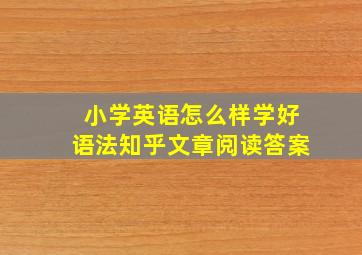 小学英语怎么样学好
语法知乎文章阅读答案